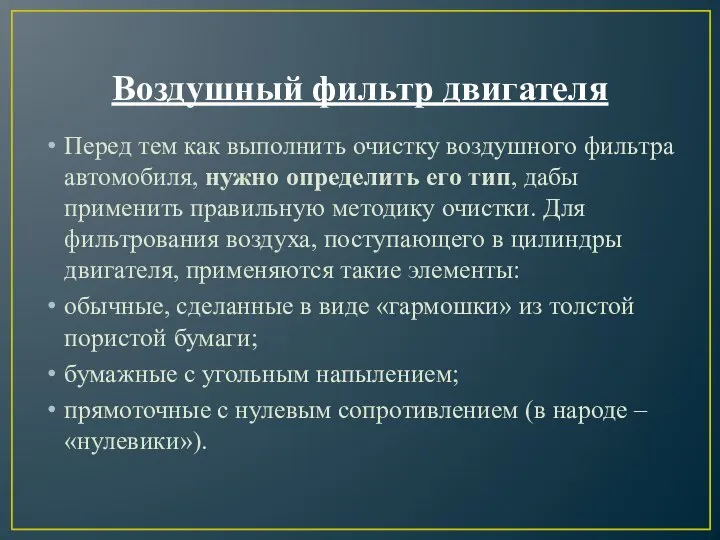 Воздушный фильтр двигателя

• Перед тем как выполнить очистку воздушного фильтра автомобиля, нужно определить его тип, дабы применить правильную методику очистки. Для фильтрования воздуха, поступающего в цилиндры двигателя, применяются такие элементы:

• обычные, сделанные в виде «гармошки» из толстой пористой бумаги;

• бумажные с угольным напылением;

• прямоточные с нулевым сопротивлением (в народе – «нулевики»).